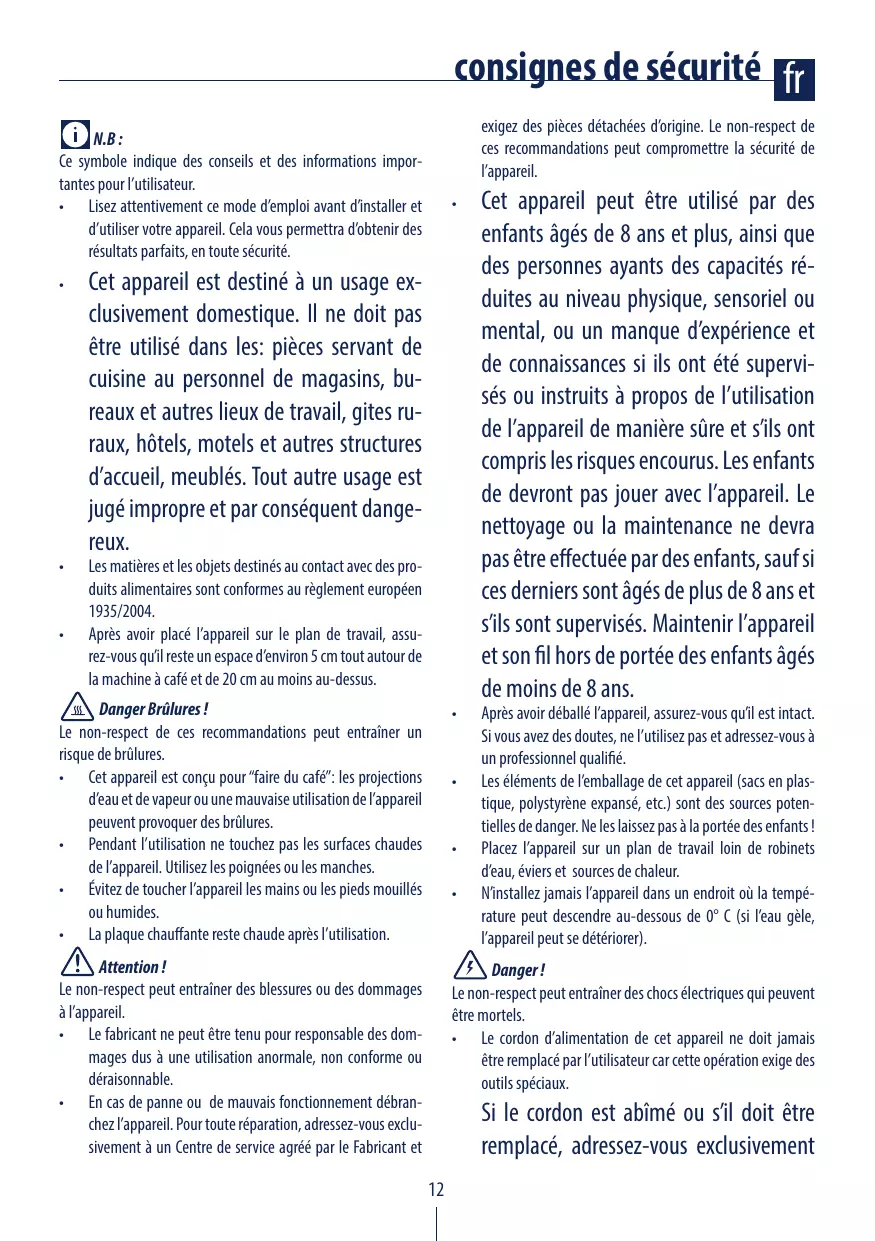 consignes de sécurité fr

N.B :
Ce symbole indique des conseils et des informations importantes pour l'utilisateur.
• Lisez attentivement ce mode d'emploi avant d'installer et d'utiliser votre appareil. Cela vous permettra d'obtenir des résultats parfaits, en toute sécurité.
• Cet appareil est destiné à un usage exclusivement domestique. Il ne doit pas être utilisé dans les: pièces servant de cuisine au personnel de magasins, bureaux et autres lieux de travail, gites ruraux, hôtels, motels et autres structures d'accueil, meublés. Tout autre usage est jugé impropre et par conséquent dangereux.
• Les matières et les objets destinés au contact avec des produits alimentaires sont conformes au règlement européen 1935/2004.
• Après avoir placé l'appareil sur le plan de travail, assurez-vous qu'il reste un espace d'environ 5 cm tout autour de la machine à café et de 20 cm au moins au-dessus.

Danger Brûlures !
Le non-respect de ces recommandations peut entraîner un risque de brûlures.
• Cet appareil est conçu pour "faire du café": les projections d'eau et de vapeur ou une mauvaise utilisation de l'appareil peuvent provoquer des brûlures.
• Pendant l'utilisation ne touchez pas les surfaces chaudes de l'appareil. Utilisez les poignées ou les manches.
• Évitez de toucher l'appareil les mains ou les pieds mouillés ou humides.
• La plaque chauffante reste chaude après l'utilisation.

Attention !
Le non-respect peut entraîner des blessures ou des dommages à l'appareil.
• Le fabricant ne peut être tenu pour responsable des dommages dus à une utilisation anormale, non conforme ou déraisonnable.
• En cas de panne ou de mauvais fonctionnement débranchez l'appareil. Pour toute réparation, adressez-vous exclusivement à un Centre de service agréé par le Fabricant et exigez des pièces détachées d'origine. Le non-respect de ces recommandations peut compromettre la sécurité de l'appareil.
• Cet appareil peut être utilisé par des enfants âgés de 8 ans et plus, ainsi que des personnes ayants des capacités réduites au niveau physique, sensoriel ou mental, ou un manque d'expérience et de connaissances si ils ont été supervisés ou instruits à propos de l'utilisation de l'appareil de manière sûre et s'ils ont compris les risques encourus. Les enfants de devront pas jouer avec l'appareil. Le nettoyage ou la maintenance ne devra pas être effectuée par des enfants, sauf si ces derniers sont âgés de plus de 8 ans et s'ils sont supervisés. Maintenir l'appareil et son fil hors de portée des enfants âgés de moins de 8 ans.
• Après avoir déballé l'appareil, assurez-vous qu'il est intact. Si vous avez des doutes, ne l'utilisez pas et adressez-vous à un professionnel qualifié.
• Les éléments de l'emballage de cet appareil (sacs en plastique, polystyrène expansé, etc.) sont des sources potentielles de danger. Ne les laissez pas à la portée des enfants !
• Placez l'appareil sur un plan de travail loin de robinets d'eau, éviers et sources de chaleur.
• N'installez jamais l'appareil dans un endroit où la température peut descendre au-dessous de 0° C (si l'eau gèle, l'appareil peut se détériorer).

Danger !
Le non-respect peut entraîner des chocs électriques qui peuvent être mortels.
• Le cordon d'alimentation de cet appareil ne doit jamais être remplacé par l'utilisateur car cette opération exige des outils spéciaux.
Si le cordon est abîmé ou s'il doit être remplacé, adressez-vous exclusivement

12